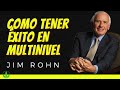 ÇOMO TENER ÉXITO EN MULTINIVEL

JIM ROHN